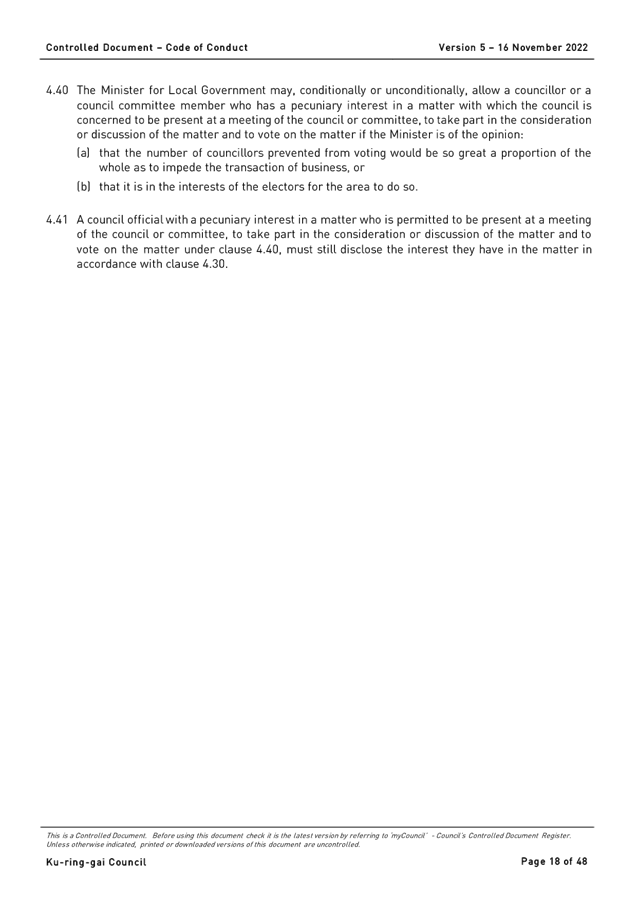 Controlled Document – Code of Conduct

Version 5 – 16 November 2022

4.40 The Minister for Local Government may, conditionally or unconditionally, allow a councillor or a council committee member who has a pecuniary interest in a matter with which the council is concerned to be present at a meeting of the council or committee, to take part in the consideration or discussion of the matter and to vote on the matter if the Minister is of the opinion:

(a) that the number of councillors prevented from voting would be so great a proportion of the whole as to impede the transaction of business, or

(b) that it is in the interests of the electors for the area to do so.

4.41 A council official with a pecuniary interest in a matter who is permitted to be present at a meeting of the council or committee, to take part in the consideration or discussion of the matter and to vote on the matter under clause 4.40, must still disclose the interest they have in the matter in accordance with clause 4.30.

This is a Controlled Document. Before using this document check it is the latest version by referring to 'myCouncil' - Council's Controlled Document Register. Unless otherwise indicated, printed or downloaded versions of this document are uncontrolled.

Ku-ring-gai Council

Page 18 of 48